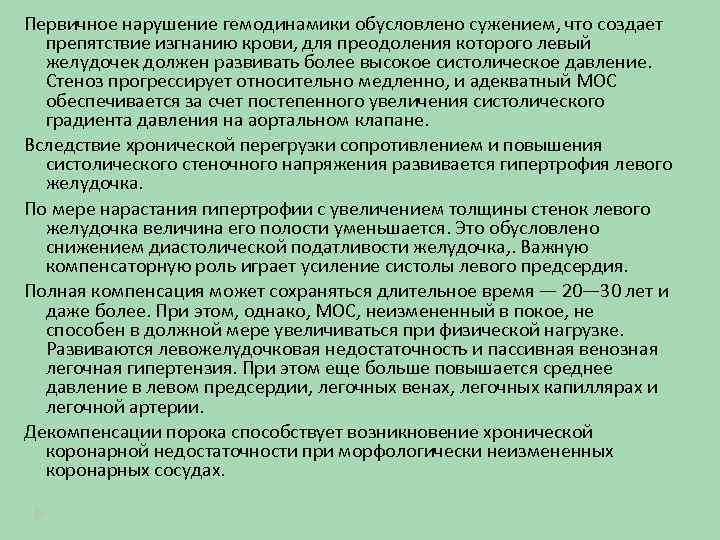 Первичное нарушение гемодинамики обусловлено сужением, что создает препятствие изгнанию крови, для преодоления которого левый желудочек должен развивать более высокое систолическое давление. Стеноз прогрессирует относительно медленно, и адекватный МОС обеспечивается за счет постепенного увеличения систолического градиента давления на аортальном клапане.

Вследствие хронической перегрузки сопротивлением и повышения систолического стеночного напряжения развивается гипертрофия левого желудочка.

По мере нарастания гипертрофии с увеличением толщины стенок левого желудочка величина его полости уменьшается. Это обусловлено снижением диастолической податливости желудочка,. Важную компенсаторную роль играет усиление систолы левого предсердия.

Полная компенсация может сохраняться длительное время — 20—30 лет и даже более. При этом, однако, МОС, неизмененный в покое, не способен в должной мере увеличиваться при физической нагрузке. Развиваются левожелудочковая недостаточность и пассивная венозная легочная гипертензия. При этом еще больше повышается среднее давление в левом предсердии, легочных венах, легочных капиллярах и легочной артерии.

Декомпенсации порока способствует возникновение хронической коронарной недостаточности при морфологически неизмененных коронарных сосудах.